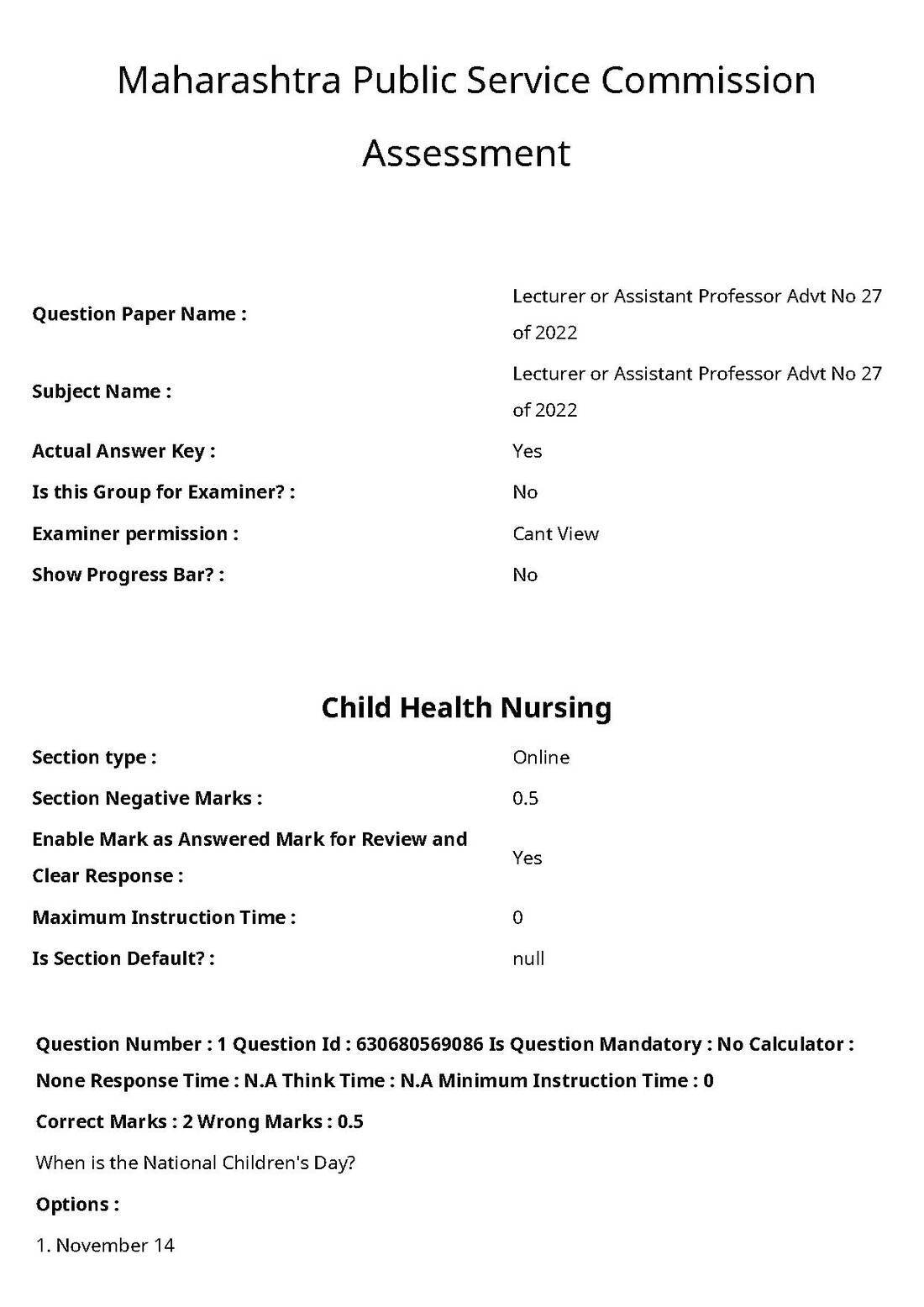 Maharashtra Public Service Commission

Assessment

| | |
|---|---|
| Question Paper Name : | Lecturer or Assistant Professor Advt No 27 of 2022 |
| Subject Name : | Lecturer or Assistant Professor Advt No 27 of 2022 |
| Actual Answer Key : | Yes |
| Is this Group for Examiner? : | No |
| Examiner permission : | Cant View |
| Show Progress Bar? : | No |

Child Health Nursing

| | |
|---|---|
| Section type : | Online |
| Section Negative Marks : | 0.5 |
| Enable Mark as Answered Mark for Review and Clear Response : | Yes |
| Maximum Instruction Time : | 0 |
| Is Section Default? : | null |

Question Number : 1 Question Id : 630680569086 Is Question Mandatory : No Calculator : None Response Time : N.A Think Time : N.A Minimum Instruction Time : 0

Correct Marks : 2 Wrong Marks : 0.5

When is the National Children's Day?

Options :

1. November 14